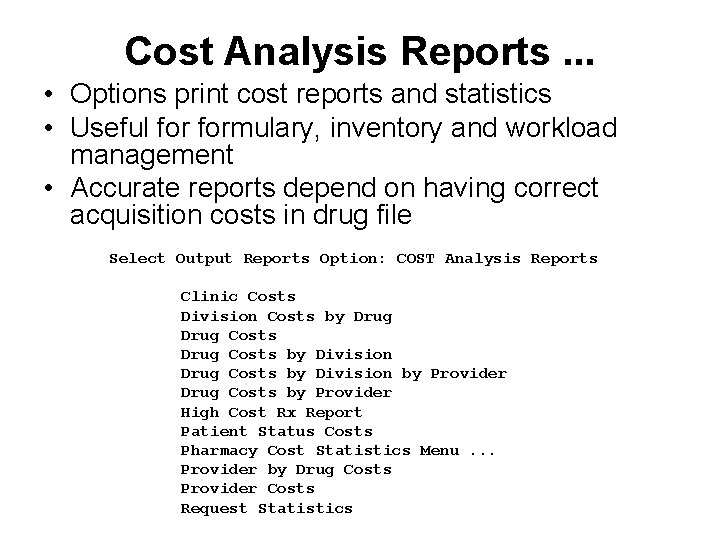 Cost Analysis Reports ...

• Options print cost reports and statistics
• Useful for formulary, inventory and workload management
• Accurate reports depend on having correct acquisition costs in drug file

Select Output Reports Option: COST Analysis Reports

Clinic Costs
Division Costs by Drug
Drug Costs
Drug Costs by Division
Drug Costs by Division by Provider
Drug Costs by Provider
High Cost Rx Report
Patient Status Costs
Pharmacy Cost Statistics Menu ...
Provider by Drug Costs
Provider Costs
Request Statistics